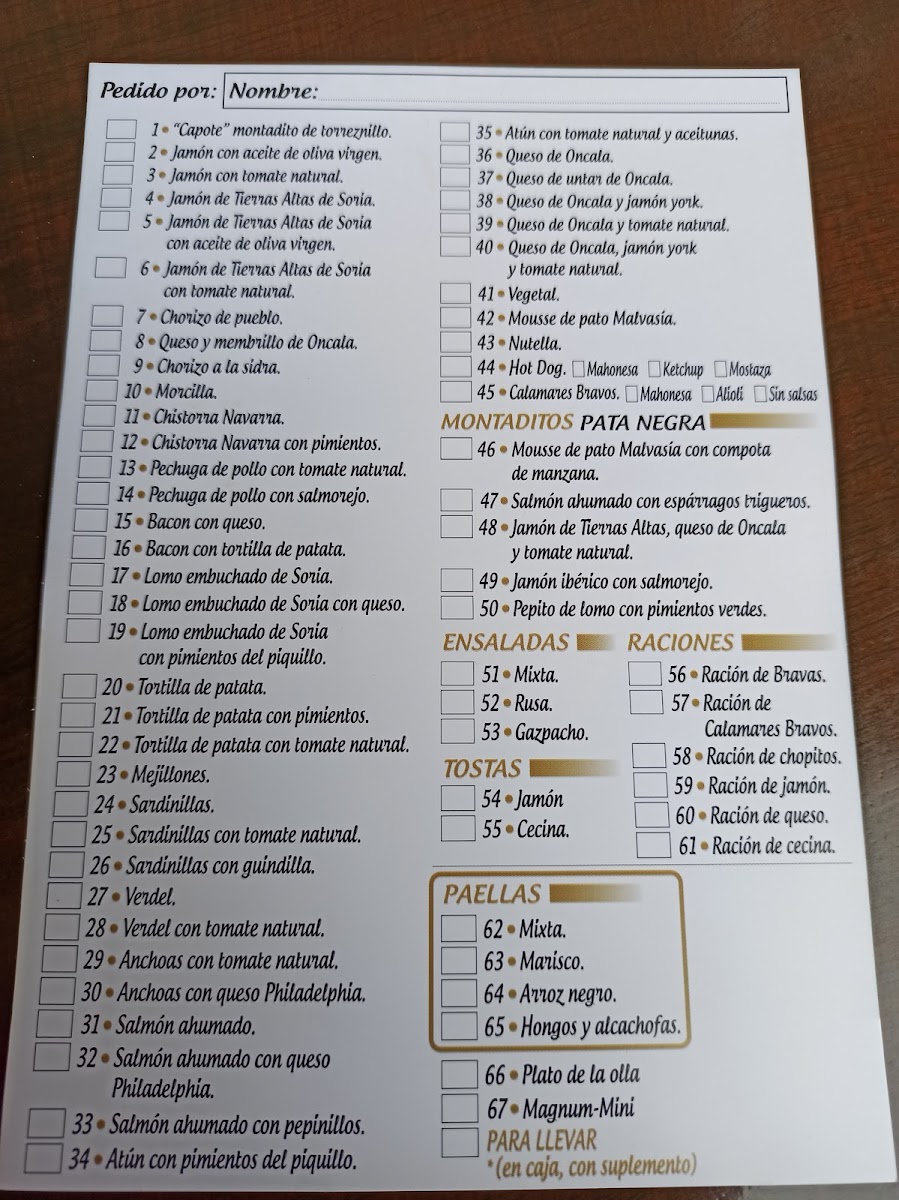 Pedido por: Nombre:

1 • "Capote" montadito de torreznillo.
2 • Jamón con aceite de oliva virgen.
3 • Jamón con tomate natural.
4 • Jamón de Tierras Altas de Soria.
5 • Jamón de Tierras Altas de Soria con aceite de oliva virgen.
6 • Jamón de Tierras Altas de Soria con tomate natural.
7 • Chorizo de pueblo.
8 • Queso y membrillo de Oncala.
9 • Chorizo a la sidra.
10 • Morcilla.
11 • Chistorra Navarra.
12 • Chistorra Navarra con pimientos.
13 • Pechuga de pollo con tomate natural.
14 • Pechuga de pollo con salmorejo.
15 • Bacon con queso.
16 • Bacon con tortilla de patata.
17 • Lomo embuchado de Soria.
18 • Lomo embuchado de Soria con queso.
19 • Lomo embuchado de Soria con pimientos del piquillo.
20 • Tortilla de patata.
21 • Tortilla de patata con pimientos.
22 • Tortilla de patata con tomate natural.
23 • Mejillones.
24 • Sardinillas.
25 • Sardinillas con tomate natural.
26 • Sardinillas con guindilla.
27 • Verdel.
28 • Verdel con tomate natural.
29 • Anchoas con tomate natural.
30 • Anchoas con queso Philadelphia.
31 • Salmón ahumado.
32 • Salmón ahumado con queso Philadelphia.
33 • Salmón ahumado con pepinillos.
34 • Atún con pimientos del piquillo.

35 • Atún con tomate natural y aceitunas.
36 • Queso de Oncala.
37 • Queso de untar de Oncala.
38 • Queso de Oncala y jamón york.
39 • Queso de Oncala y tomate natural.
40 • Queso de Oncala, jamón york y tomate natural.
41 • Vegetal.
42 • Mousse de pato Malvasía.
43 • Nutella.
44 • Hot Dog. Mahonesa Ketchup Mostaza
45 • Calamares Bravos. Mahonesa Alioli Sin salsas

MONTADITOS PATA NEGRA
46 • Mousse de pato Malvasía con compota de manzana.
47 • Salmón ahumado con espárragos trigueros.
48 • Jamón de Tierras Altas, queso de Oncala y tomate natural.
49 • Jamón ibérico con salmorejo.
50 • Pepito de lomo con pimientos verdes.

ENSALADAS
51 • Mixta.
52 • Rusa.
53 • Gazpacho.

TOSTAS
54 • Jamón
55 • Cecina.

RACIONES
56 • Ración de Bravas.
57 • Ración de Calamares Bravos.
58 • Ración de chopitos.
59 • Ración de jamón.
60 • Ración de queso.
61 • Ración de cecina.

PAELLAS
62 • Mixta.
63 • Marisco.
64 • Arroz negro.
65 • Hongos y alcachofas.

66 • Plato de la olla
67 • Magnum-Mini
PARA LLEVAR
*(en caja, con suplemento)